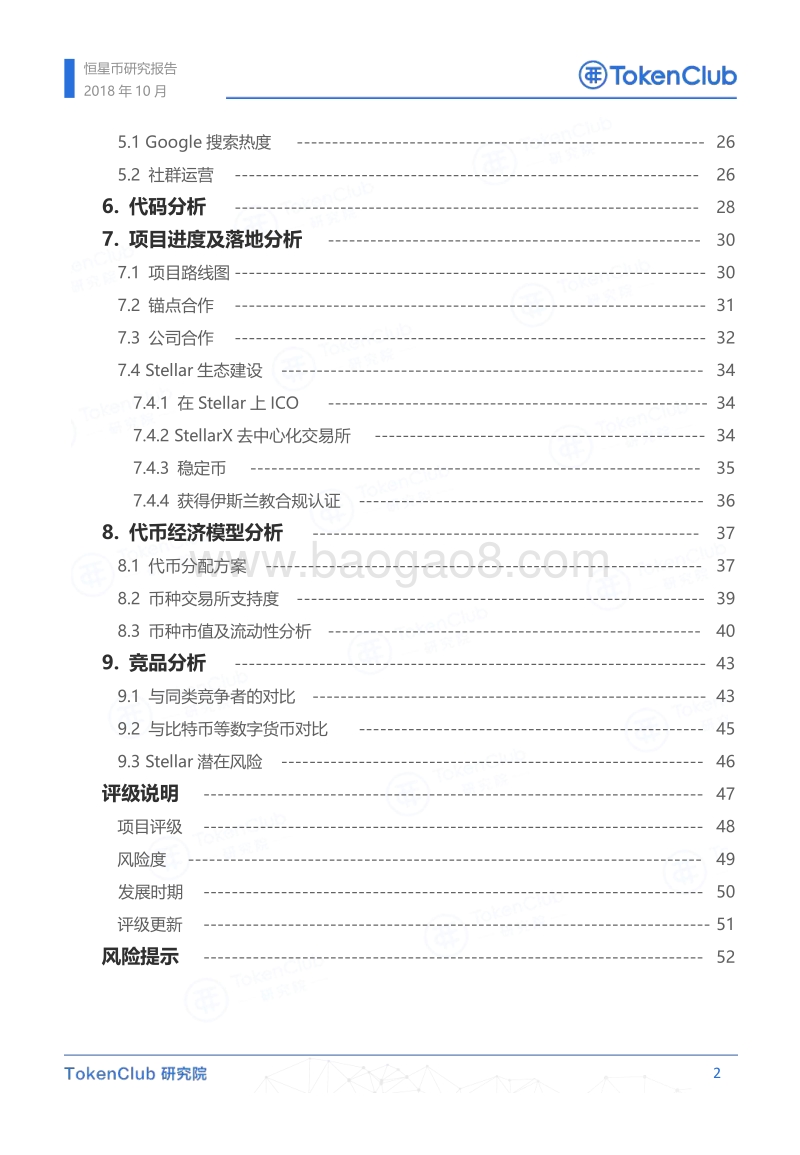 恒星币研究报告
2018 年 10 月

TokenClub

5.1 Google 搜索热度 ---------- 26
5.2 社群运营 ---------- 26
6. 代码分析 ---------- 28
7. 项目进度及落地分析 ---------- 30
7.1 项目路线图 ---------- 30
7.2 锚点合作 ---------- 31
7.3 公司合作 ---------- 32
7.4 Stellar 生态建设 ---------- 34
7.4.1 在 Stellar 上 ICO ---------- 34
7.4.2 StellarX 去中心化交易所 ---------- 34
7.4.3 稳定币 ---------- 35
7.4.4 获得伊斯兰教合规认证 ---------- 36
8. 代币经济模型分析 ---------- 37
8.1 代币分配方案 ---------- 37
8.2 币种交易所支持度 ---------- 39
8.3 币种市值及流动性分析 ---------- 40
9. 竞品分析 ---------- 43
9.1 与同类竞争者的对比 ---------- 43
9.2 与比特币等数字货币对比 ---------- 45
9.3 Stellar 潜在风险 ---------- 46
评级说明 ---------- 47
项目评级 ---------- 48
风险度 ---------- 49
发展时期 ---------- 50
评级更新 ---------- 51
风险提示 ---------- 52

www.baogao8.com

TokenClub 研究院
2